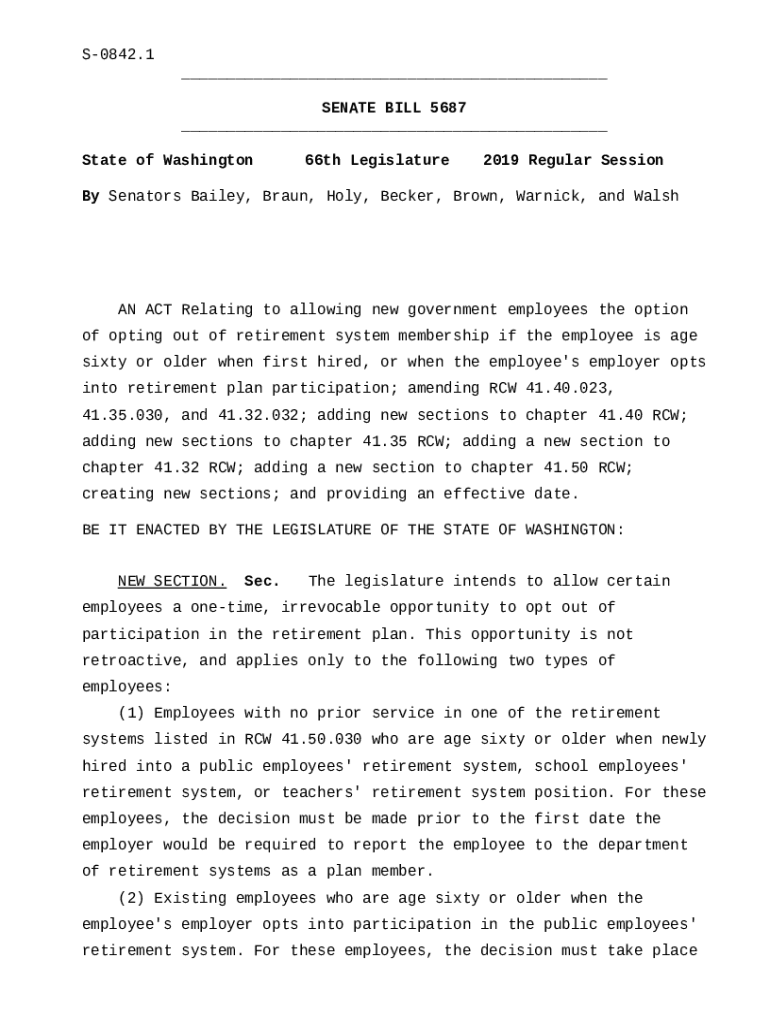 S-0842.1

SENATE BILL 5687

State of Washington 66th Legislature 2019 Regular Session

By Senators Bailey, Braun, Holy, Becker, Brown, Warnick, and Walsh

AN ACT Relating to allowing new government employees the option of opting out of retirement system membership if the employee is age sixty or older when first hired, or when the employee's employer opts into retirement plan participation; amending RCW 41.40.023, 41.35.030, and 41.32.032; adding new sections to chapter 41.40 RCW; adding new sections to chapter 41.35 RCW; adding a new section to chapter 41.32 RCW; adding a new section to chapter 41.50 RCW; creating new sections; and providing an effective date.

BE IT ENACTED BY THE LEGISLATURE OF THE STATE OF WASHINGTON:

NEW SECTION. Sec. The legislature intends to allow certain employees a one-time, irrevocable opportunity to opt out of participation in the retirement plan. This opportunity is not retroactive, and applies only to the following two types of employees:

(1) Employees with no prior service in one of the retirement systems listed in RCW 41.50.030 who are age sixty or older when newly hired into a public employees' retirement system, school employees' retirement system, or teachers' retirement system position. For these employees, the decision must be made prior to the first date the employer would be required to report the employee to the department of retirement systems as a plan member.

(2) Existing employees who are age sixty or older when the employee's employer opts into participation in the public employees' retirement system. For these employees, the decision must take place